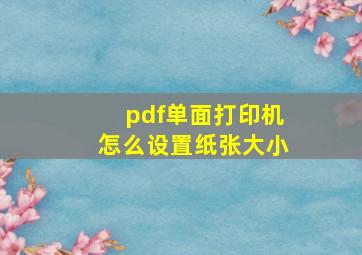 pdf单面打印机
怎么设置纸张大小